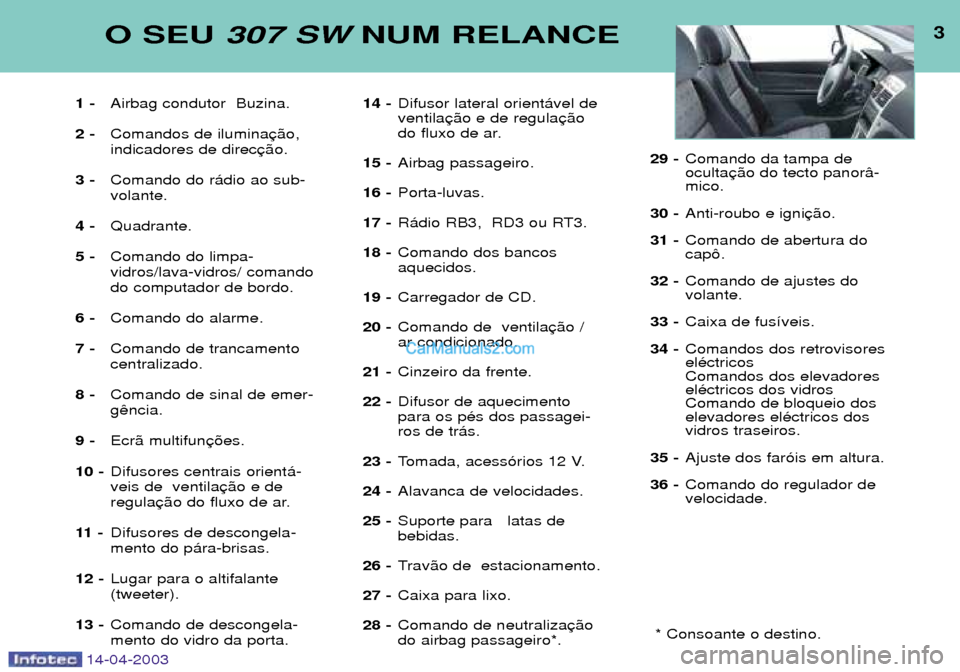 O SEU 307 SW NUM RELANCE

3

1 - Airbag condutor Buzina.

2 - Comandos de iluminação, indicadores de direcção.

3 - Comando do rádio ao sub-volante.

4 - Quadrante.

5 - Comando do limpa-vidros/lava-vidros/ comando do computador de bordo.

6 - Comando do alarme.

7 - Comando de trancamento centralizado.

8 - Comando de sinal de emergência.

9 - Ecrã multifunções.

10 - Difusores centrais orientáveis de ventilação e de regulação do fluxo de ar.

11 - Difusores de descongelamento do pára-brisas.

12 - Lugar para o altifalante (tweeter).

13 - Comando de descongelamento do vidro da porta.

14 - Difusor lateral orientável de ventilação e de regulação do fluxo de ar.

15 - Airbag passageiro.

16 - Porta-luvas.

17 - Rádio RB3, RD3 ou RT3.

18 - Comando dos bancos aquecidos.

19 - Carregador de CD.

20 - Comando de ventilação / ar condicionado.

CarManuals2.com

21 - Cinzeiro da frente.

22 - Difusor de aquecimento para os pés dos passageiros de trás.

23 - Tomada, acessórios 12 V.

24 - Alavanca de velocidades.

25 - Suporte para latas de bebidas.

26 - Travão de estacionamento.

27 - Caixa para lixo.

28 - Comando de neutralização do airbag passageiro*.

29 - Comando da tampa de ocultação do tecto panorâmico.

30 - Anti-roubo e ignição.

31 - Comando de abertura do capô.

32 - Comando de ajustes do volante.

33 - Caixa de fusíveis.

34 - Comandos dos retrovisores eléctricos
Comandos dos elevadores eléctricos dos vidros
Comando de bloqueio dos elevadores eléctricos dos vidros traseiros.

35 - Ajuste dos faróis em altura.

36 - Comando do regulador de velocidade.

* Consoante o destino.

Infotec 14-04-2003

carmanualsonline.info